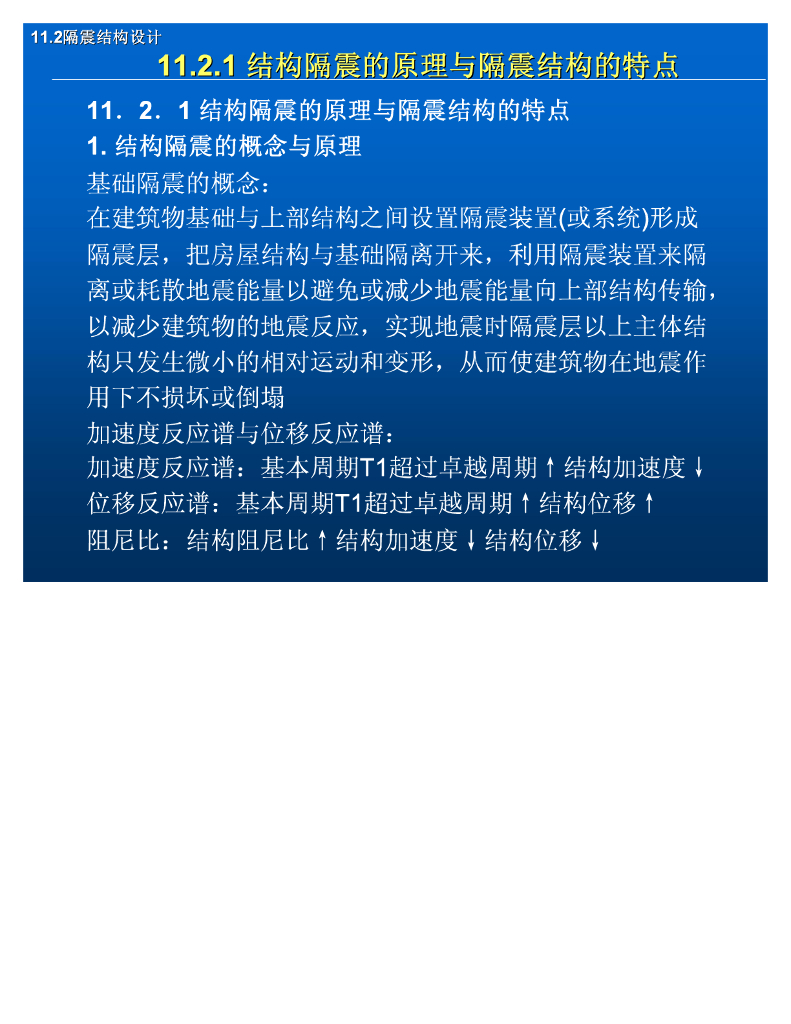 11.2隔震结构设计

11.2.1 结构隔震的原理与隔震结构的特点

11．2．1 结构隔震的原理与隔震结构的特点

1. 结构隔震的概念与原理

基础隔震的概念：

在建筑物基础与上部结构之间设置隔震装置(或系统)形成隔震层，把房屋结构与基础隔离开来，利用隔震装置来隔离或耗散地震能量以避免或减少地震能量向上部结构传输，以减少建筑物的地震反应，实现地震时隔震层以上主体结构只发生微小的相对运动和变形，从而使建筑物在地震作用下不损坏或倒塌

加速度反应谱与位移反应谱：

加速度反应谱：基本周期T1超过卓越周期↑结构加速度↓

位移反应谱：基本周期T1超过卓越周期↑结构位移↑

阻尼比：结构阻尼比↑结构加速度↓结构位移↓